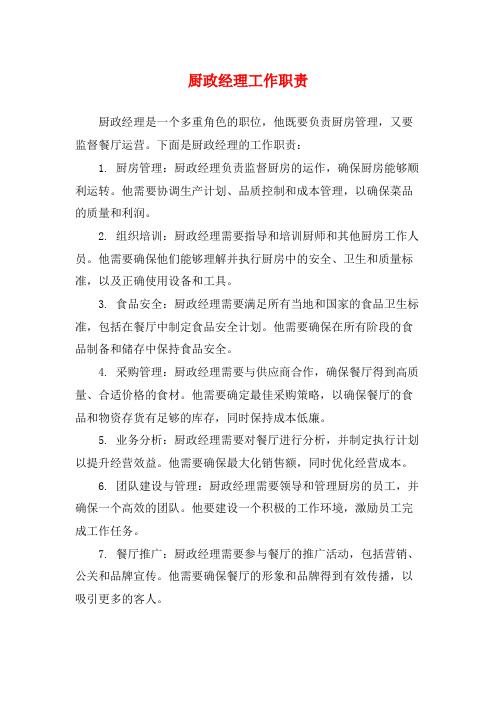 厨政经理工作职责

厨政经理是一个多重角色的职位，他既要负责厨房管理，又要监督餐厅运营。下面是厨政经理的工作职责：

1. 厨房管理：厨政经理负责监督厨房的运作，确保厨房能够顺利运转。他需要协调生产计划、品质控制和成本管理，以确保菜品的质量和利润。

2. 组织培训：厨政经理需要指导和培训厨师和其他厨房工作人员。他需要确保他们能够理解并执行厨房中的安全、卫生和质量标准，以及正确使用设备和工具。

3. 食品安全：厨政经理需要满足所有当地和国家的食品卫生标准，包括在餐厅中制定食品安全计划。他需要确保在所有阶段的食品制备和储存中保持食品安全。

4. 采购管理：厨政经理需要与供应商合作，确保餐厅得到高质量、合适价格的食材。他需要确定最佳采购策略，以确保餐厅的食品和物资存货有足够的库存，同时保持成本低廉。

5. 业务分析：厨政经理需要对餐厅进行分析，并制定执行计划以提升经营效益。他需要确保最大化销售额，同时优化经营成本。

6. 团队建设与管理：厨政经理需要领导和管理厨房的员工，并确保一个高效的团队。他要建设一个积极的工作环境，激励员工完成工作任务。

7. 餐厅推广：厨政经理需要参与餐厅的推广活动，包括营销、公关和品牌宣传。他需要确保餐厅的形象和品牌得到有效传播，以吸引更多的客人。